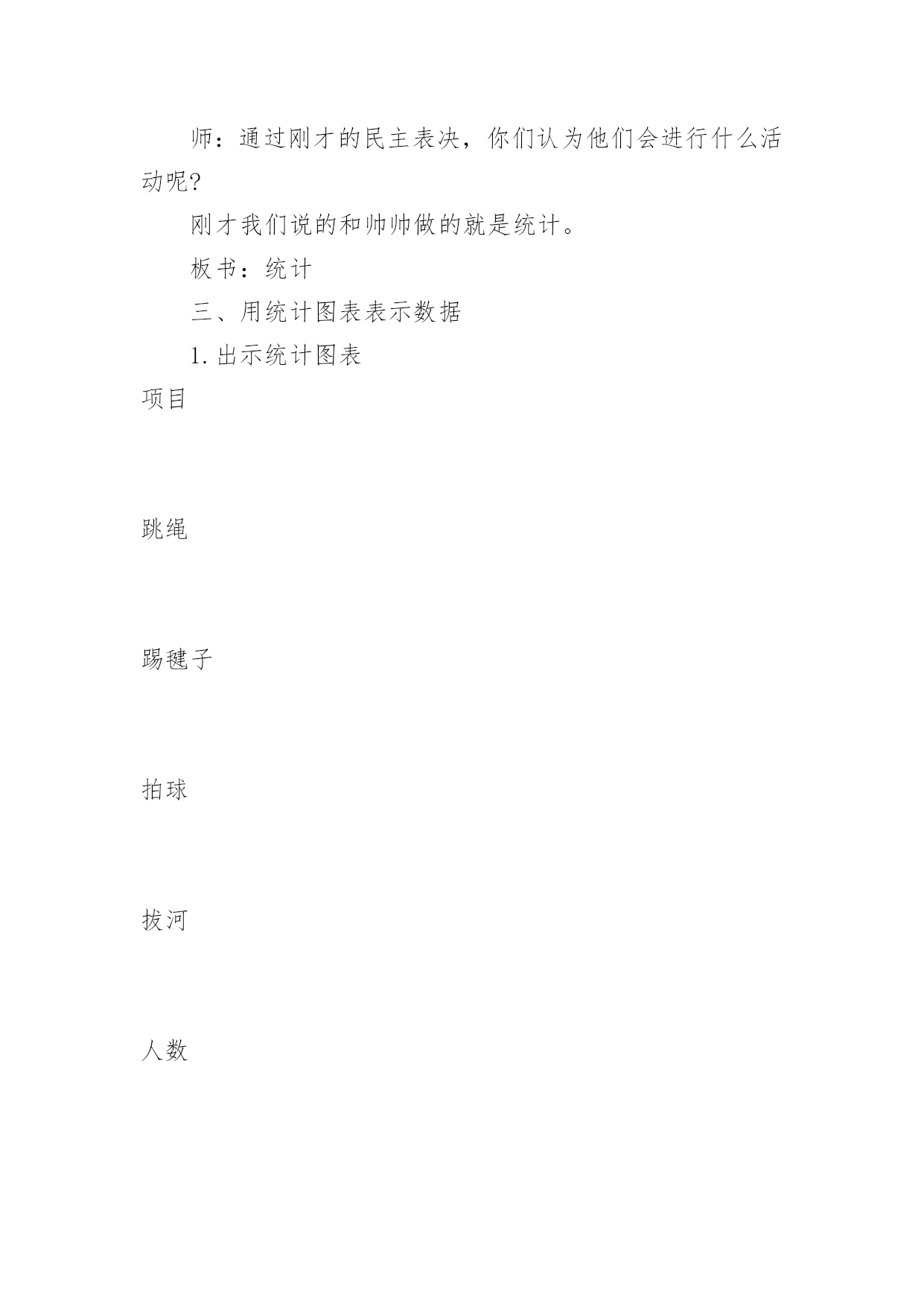 师：通过刚才的民主表决，你们认为他们会进行什么活动呢?

刚才我们说的和帅帅做的就是统计。

板书：统计

三、用统计图表表示数据

1. 出示统计图表

项目

跳绳

踢毽子

拍球

拔河

人数